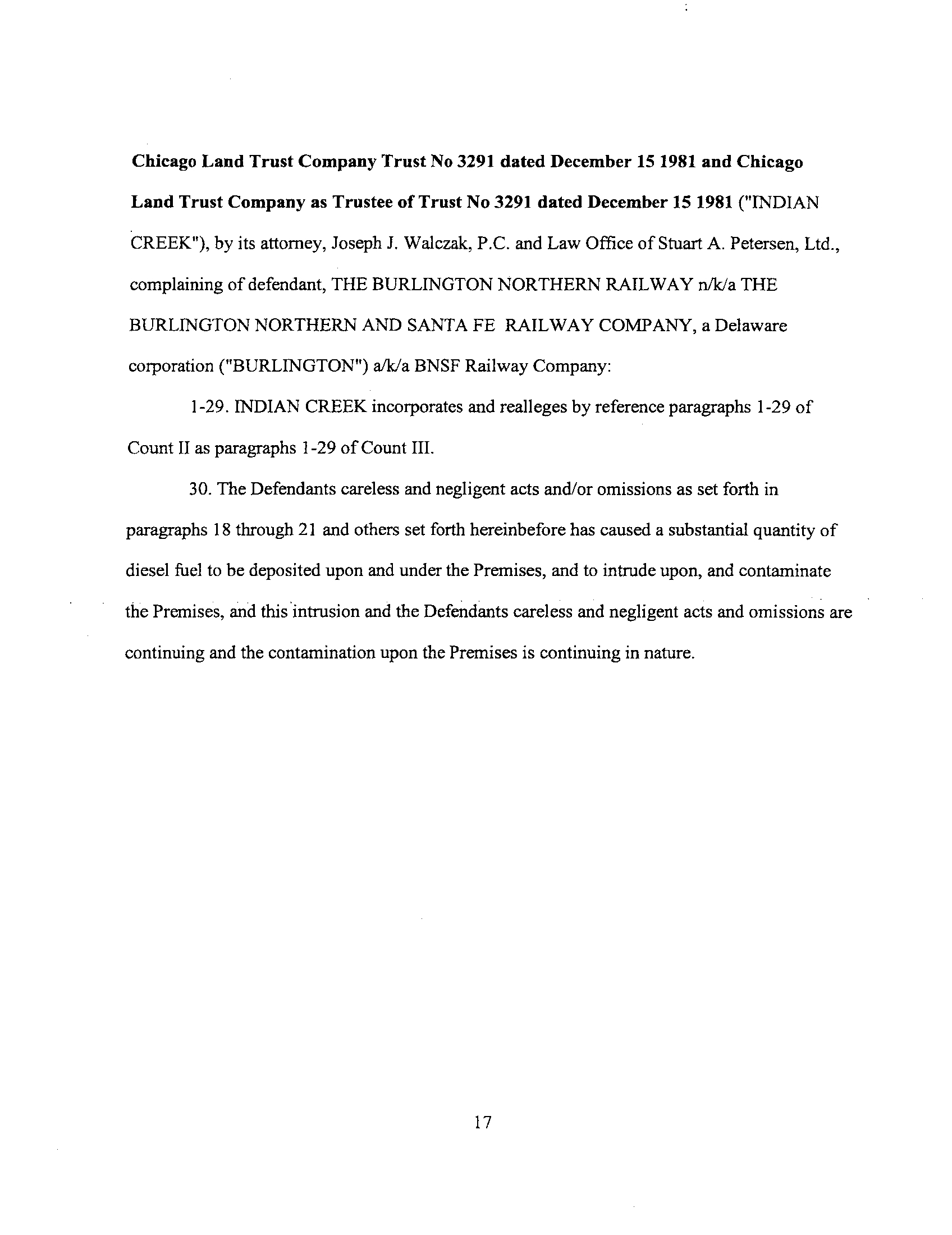 Chicago Land Trust Company Trust No 3291 dated December 15 1981 and Chicago Land Trust Company as Trustee of Trust No 3291 dated December 15 1981 ("INDIAN CREEK"), by its attorney, Joseph J. Walczak, P.C. and Law Office of Stuart A. Petersen, Ltd., complaining of defendant, THE BURLINGTON NORTHERN RAILWAY n/k/a THE BURLINGTON NORTHERN AND SANTA FE RAILWAY COMPANY, a Delaware corporation ("BURLINGTON") a/k/a BNSF Railway Company:

1-29. INDIAN CREEK incorporates and realleges by reference paragraphs 1-29 of Count II as paragraphs 1-29 of Count III.

30. The Defendants careless and negligent acts and/or omissions as set forth in paragraphs 18 through 21 and others set forth hereinbefore has caused a substantial quantity of diesel fuel to be deposited upon and under the Premises, and to intrude upon, and contaminate the Premises, and this intrusion and the Defendants careless and negligent acts and omissions are continuing and the contamination upon the Premises is continuing in nature.

17